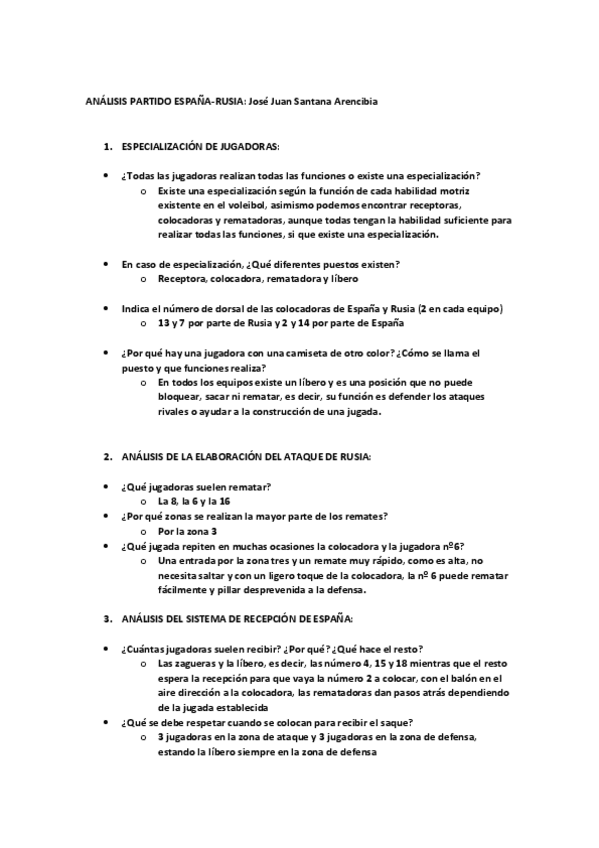 ANÁLISIS PARTIDO ESPAÑA-RUSIA: José Juan Santana Arencibia

1. ESPECIALIZACIÓN DE JUGADORAS:

• ¿Todas las jugadoras realizan todas las funciones o existe una especialización?
  o Existe una especialización según la función de cada habilidad motriz existente en el voleibol, asimismo podemos encontrar receptoras, colocadoras y rematadoras, aunque todas tengan la habilidad suficiente para realizar todas las funciones, si que existe una especialización.

• En caso de especialización, ¿Qué diferentes puestos existen?
  o Receptora, colocadora, rematadora y líbero

• Indica el número de dorsal de las colocadoras de España y Rusia (2 en cada equipo)
  o 13 y 7 por parte de Rusia y 2 y 14 por parte de España

• ¿Por qué hay una jugadora con una camiseta de otro color? ¿Cómo se llama el puesto y que funciones realiza?
  o En todos los equipos existe un líbero y es una posición que no puede bloquear, sacar ni rematar, es decir, su función es defender los ataques rivales o ayudar a la construcción de una jugada.

2. ANÁLISIS DE LA ELABORACIÓN DEL ATAQUE DE RUSIA:

• ¿Qué jugadoras suelen rematar?
  o La 8, la 6 y la 16
• ¿Por qué zonas se realizan la mayor parte de los remates?
  o Por la zona 3
• ¿Qué jugada repiten en muchas ocasiones la colocadora y la jugadora nº6?
  o Una entrada por la zona tres y un remate muy rápido, como es alta, no necesita saltar y con un ligero toque de la colocadora, la nº 6 puede rematar fácilmente y pillar desprevenida a la defensa.

3. ANÁLISIS DEL SISTEMA DE RECEPCIÓN DE ESPAÑA:

• ¿Cuántas jugadoras suelen recibir? ¿Por qué? ¿Qué hace el resto?
  o Las zagueras y la líbero, es decir, las número 4, 15 y 18 mientras que el resto espera la recepción para que vaya la número 2 a colocar, con el balón en el aire dirección a la colocadora, las rematadoras dan pasos atrás dependiendo de la jugada establecida
• ¿Qué se debe respetar cuando se colocan para recibir el saque?
  o 3 jugadoras en la zona de ataque y 3 jugadoras en la zona de defensa, estando la líbero siempre en la zona de defensa